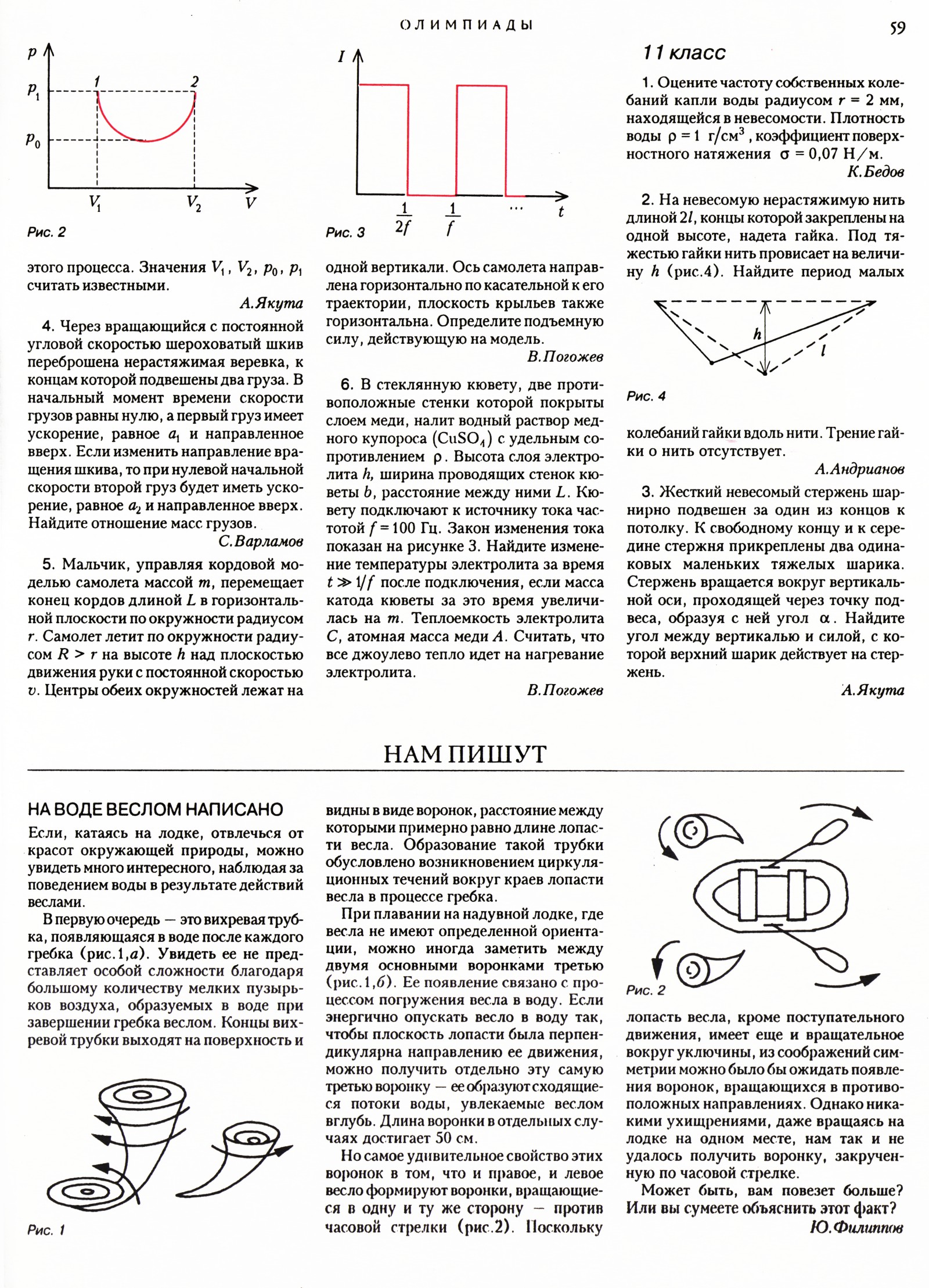 ОЛИМПИАДЫ

59

$p$
$p_1$
$p_0$
1
2
$V_1$
$V_2$
$V$

Рис. 2

этого процесса. Значения $V_1$, $V_2$, $p_0$, $p_1$ считать известными.

А.Якута

4. Через вращающийся с постоянной угловой скоростью шероховатый шкив переброшена нерастяжимая веревка, к концам которой подвешены два груза. В начальный момент времени скорости грузов равны нулю, а первый груз имеет ускорение, равное $a_1$ и направленное вверх. Если изменить направление вращения шкива, то при нулевой начальной скорости второй груз будет иметь ускорение, равное $a_2$ и направленное вверх. Найдите отношение масс грузов.

С.Варламов

5. Мальчик, управляя кордовой моделью самолета массой $m$, перемещает конец кордов длиной $L$ в горизонтальной плоскости по окружности радиусом $r$. Самолет летит по окружности радиусом $R > r$ на высоте $h$ над плоскостью движения руки с постоянной скоростью $v$. Центры обеих окружностей лежат на

$I$
$\frac{1}{2f}$
$\frac{1}{f}$
...
$t$

Рис. 3

одной вертикали. Ось самолета направлена горизонтально по касательной к его траектории, плоскость крыльев также горизонтальна. Определите подъемную силу, действующую на модель.

В.Погожев

6. В стеклянную кювету, две противоположные стенки которой покрыты слоем меди, налит водный раствор медного купороса ($CuSO_4$) с удельным сопротивлением $\rho$. Высота слоя электролита $h$, ширина проводящих стенок кюветы $b$, расстояние между ними $L$. Кювету подключают к источнику тока частотой $f = 100$ Гц. Закон изменения тока показан на рисунке 3. Найдите изменение температуры электролита за время $t \gg 1/f$ после подключения, если масса катода кюветы за это время увеличилась на $m$. Теплоемкость электролита $C$, атомная масса меди $A$. Считать, что все джоулево тепло идет на нагревание электролита.

В.Погожев

11 класс

1. Оцените частоту собственных колебаний капли воды радиусом $r = 2$ мм, находящейся в невесомости. Плотность воды $\rho = 1$ г/см$^3$, коэффициент поверхностного натяжения $\sigma = 0,07$ Н/м.

К.Бедов

2. На невесомую нерастяжимую нить длиной $2l$, концы которой закреплены на одной высоте, надета гайка. Под тяжестью гайки нить провисает на величину $h$ (рис.4). Найдите период малых

$h$
$l$

Рис. 4

колебаний гайки вдоль нити. Трение гайки о нить отсутствует.

А.Андрианов

3. Жесткий невесомый стержень шарнирно подвешен за один из концов к потолку. К свободному концу и к середине стержня прикреплены два одинаковых маленьких тяжелых шарика. Стержень вращается вокруг вертикальной оси, проходящей через точку подвеса, образуя с ней угол $\alpha$. Найдите угол между вертикалью и силой, с которой верхний шарик действует на стержень.

А.Якута

НАМ ПИШУТ

НА ВОДЕ ВЕСЛОМ НАПИСАНО

Если, катаясь на лодке, отвлечься от красот окружающей природы, можно увидеть много интересного, наблюдая за поведением воды в результате действий веслами.

В первую очередь — это вихревая трубка, появляющаяся в воде после каждого гребка (рис.1,а). Увидеть ее не представляет особой сложности благодаря большому количеству мелких пузырьков воздуха, образуемых в воде при завершении гребка веслом. Концы вихревой трубки выходят на поверхность и

Рис. 1

видны в виде воронок, расстояние между которыми примерно равно длине лопасти весла. Образование такой трубки обусловлено возникновением циркуляционных течений вокруг краев лопасти весла в процессе гребка.

При плавании на надувной лодке, где весла не имеют определенной ориентации, можно иногда заметить между двумя основными воронками третью (рис.1,б). Ее появление связано с процессом погружения весла в воду. Если энергично опускать весло в воду так, чтобы плоскость лопасти была перпендикулярна направлению ее движения, можно получить отдельно эту самую третью воронку — ее образуют сходящиеся потоки воды, увлекаемые веслом вглубь. Длина воронки в отдельных случаях достигает 50 см.

Но самое удивительное свойство этих воронок в том, что и правое, и левое весло формируют воронки, вращающиеся в одну и ту же сторону — против часовой стрелки (рис.2). Поскольку

Рис. 2

лопасть весла, кроме поступательного движения, имеет еще и вращательное вокруг уключины, из соображений симметрии можно было бы ожидать появления воронок, вращающихся в противоположных направлениях. Однако никакими ухищрениями, даже вращаясь на лодке на одном месте, нам так и не удалось получить воронку, закрученную по часовой стрелке.

Может быть, вам повезет больше? Или вы сумеете объяснить этот факт?

Ю.Филиппов